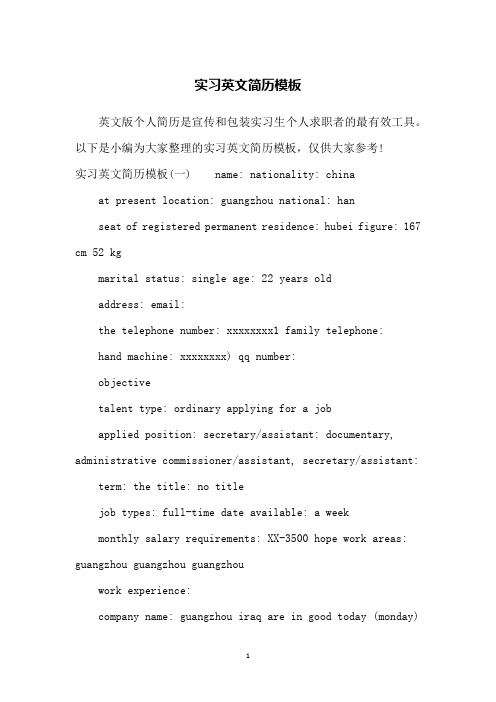 实习英文简历模板

英文版个人简历是宣传和包装实习生个人求职者的最有效工具。以下是小编为大家整理的实习英文简历模板，仅供大家参考！

实习英文简历模板(一)    name: nationality: china

at present location: guangzhou national: han

seat of registered permanent residence: hubei figure: 167 cm 52 kg

marital status: single age: 22 years old

address: email:

the telephone number: xxxxxxxx1 family telephone:

hand machine: xxxxxxxx) qq number:

objective

talent type: ordinary applying for a job

applied position: secretary/assistant: documentary, administrative commissioner/assistant, secretary/assistant:

term: the title: no title

job types: full-time date available: a week

monthly salary requirements: XX-3500 hope work areas: guangzhou guangzhou guangzhou

work experience:

company name: guangzhou iraq are in good today (monday)

1